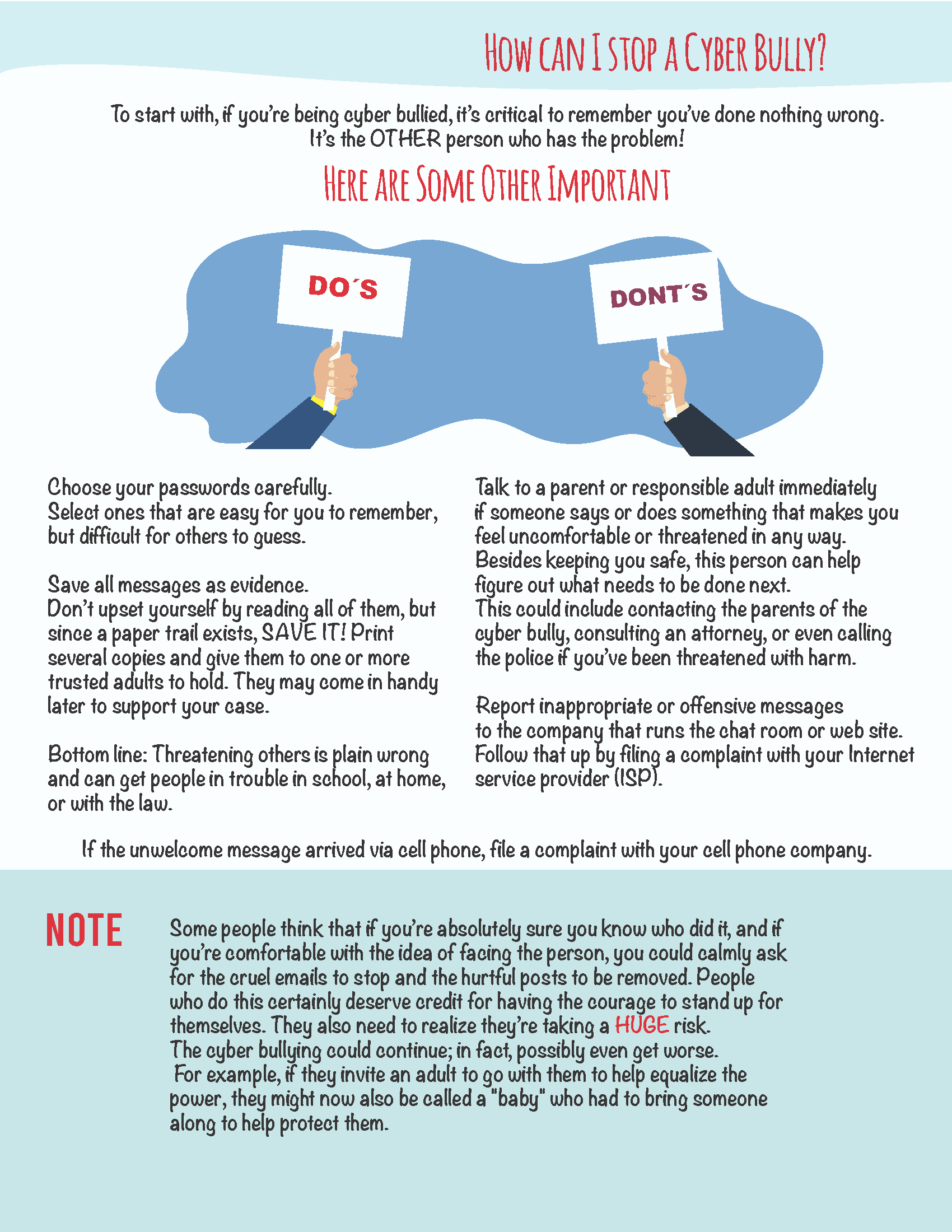 How can I stop a Cyber Bully?

To start with, if you're being cyber bullied, it's critical to remember you've done nothing wrong. It's the OTHER person who has the problem!

Here are Some Other Important

DO´S

DONT´S

Choose your passwords carefully.
Select ones that are easy for you to remember, but difficult for others to guess.

Save all messages as evidence.
Don't upset yourself by reading all of them, but since a paper trail exists, SAVE IT! Print several copies and give them to one or more trusted adults to hold. They may come in handy later to support your case.

Bottom line: Threatening others is plain wrong and can get people in trouble in school, at home, or with the law.

Talk to a parent or responsible adult immediately if someone says or does something that makes you feel uncomfortable or threatened in any way.
Besides keeping you safe, this person can help figure out what needs to be done next.
This could include contacting the parents of the cyber bully, consulting an attorney, or even calling the police if you've been threatened with harm.

Report inappropriate or offensive messages to the company that runs the chat room or web site.
Follow that up by filing a complaint with your Internet service provider (ISP).

If the unwelcome message arrived via cell phone, file a complaint with your cell phone company.

NOTE

Some people think that if you're absolutely sure you know who did it, and if you're comfortable with the idea of facing the person, you could calmly ask for the cruel emails to stop and the hurtful posts to be removed. People who do this certainly deserve credit for having the courage to stand up for themselves. They also need to realize they're taking a HUGE risk.
The cyber bullying could continue; in fact, possibly even get worse.
For example, if they invite an adult to go with them to help equalize the power, they might now also be called a "baby" who had to bring someone along to help protect them.